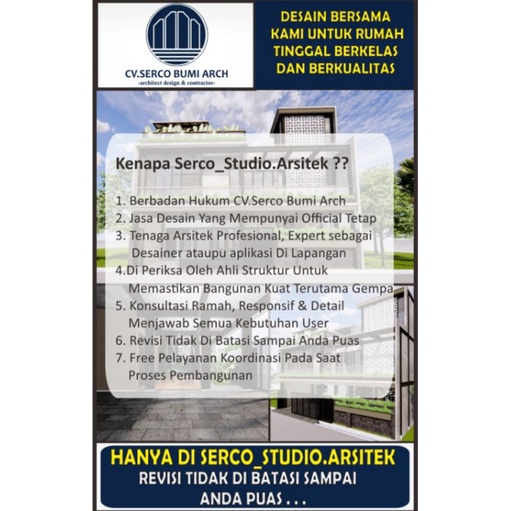 CV.SERCO BUMI ARCH
-architect design & contractor-

DESAIN BERSAMA KAMI UNTUK RUMAH TINGGAL BERKELAS DAN BERKUALITAS

Kenapa Serco_Studio.Arsitek ??

1. Berbadan Hukum CV.Serco Bumi Arch
2. Jasa Desain Yang Mempunyai Official Tetap
3. Tenaga Arsitek Profesional, Expert sebagai Desainer ataupu aplikasi Di Lapangan
4.Di Periksa Oleh Ahli Struktur Untuk Memastikan Bangunan Kuat Terutama Gempa
5. Konsultasi Ramah, Responsif & Detail Menjawab Semua Kebutuhan User
6. Revisi Tidak Di Batasi Sampai Anda Puas
7. Free Pelayanan Koordinasi Pada Saat Proses Pembangunan

HANYA DI SERCO_STUDIO.ARSITEK
REVISI TIDAK DI BATASI SAMPAI ANDA PUAS . . .